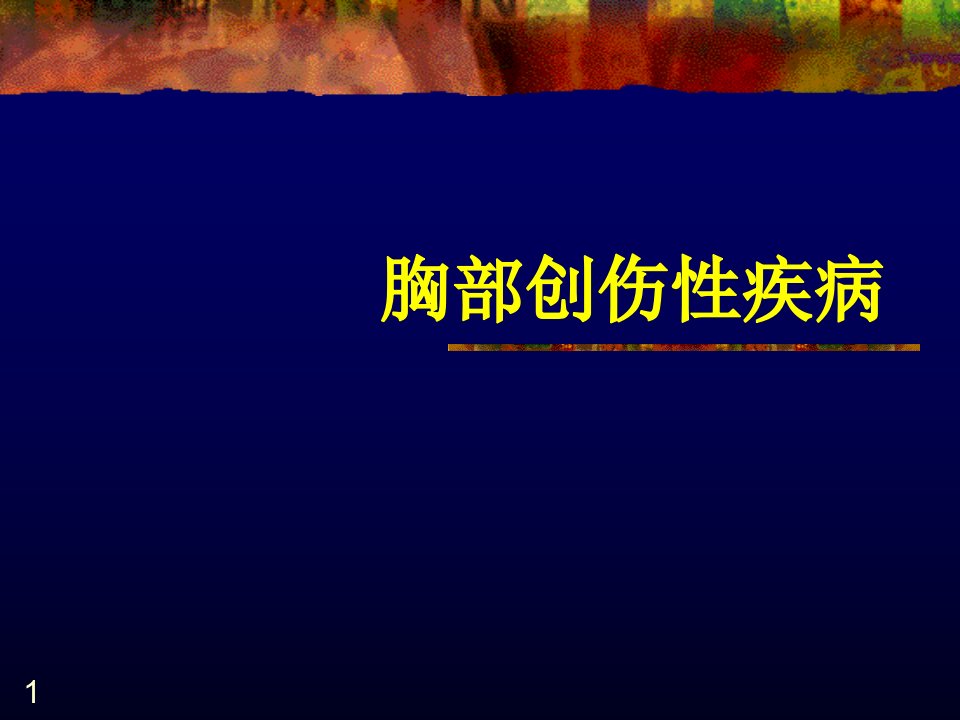 胸部创伤性疾病

1